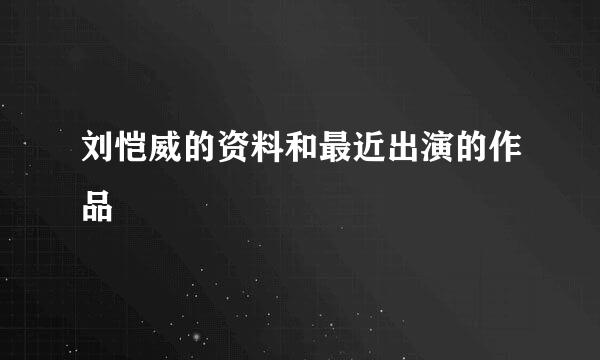 刘恺威的资料和最近出演的作品